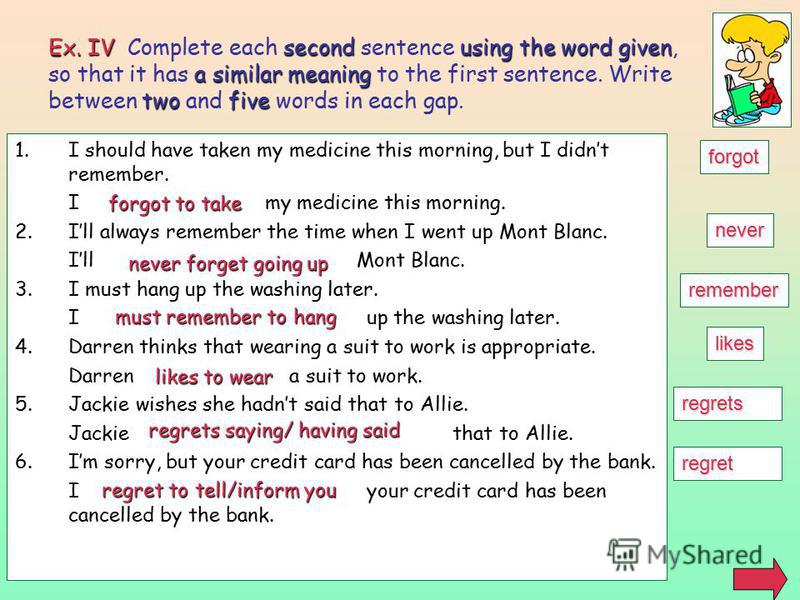 Ex. IV Complete each second sentence using the word given, so that it has a similar meaning to the first sentence. Write between two and five words in each gap.

1. I should have taken my medicine this morning, but I didn't remember.
I forgot to take my medicine this morning.
2. I'll always remember the time when I went up Mont Blanc.
I'll never forget going up Mont Blanc.
3. I must hang up the washing later.
I must remember to hang up the washing later.
4. Darren thinks that wearing a suit to work is appropriate.
Darren likes to wear a suit to work.
5. Jackie wishes she hadn't said that to Allie.
Jackie regrets saying/ having said that to Allie.
6. I'm sorry, but your credit card has been cancelled by the bank.
I regret to tell/inform you your credit card has been cancelled by the bank.

forgot

never

remember

likes

regrets

regret

MyShared